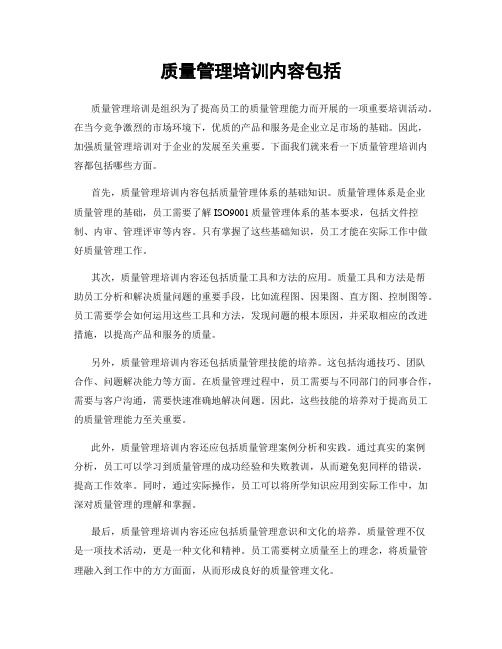 质量管理培训内容包括

质量管理培训是组织为了提高员工的质量管理能力而开展的一项重要培训活动。在当今竞争激烈的市场环境下，优质的产品和服务是企业立足市场的基础。因此，加强质量管理培训对于企业的发展至关重要。下面我们就来看一下质量管理培训内容都包括哪些方面。

首先，质量管理培训内容包括质量管理体系的基础知识。质量管理体系是企业质量管理的基础，员工需要了解ISO9001质量管理体系的基本要求，包括文件控制、内审、管理评审等内容。只有掌握了这些基础知识，员工才能在实际工作中做好质量管理工作。

其次，质量管理培训内容还包括质量工具和方法的应用。质量工具和方法是帮助员工分析和解决质量问题的重要手段，比如流程图、因果图、直方图、控制图等。员工需要学会如何运用这些工具和方法，发现问题的根本原因，并采取相应的改进措施，以提高产品和服务的质量。

另外，质量管理培训内容还包括质量管理技能的培养。这包括沟通技巧、团队合作、问题解决能力等方面。在质量管理过程中，员工需要与不同部门的同事合作，需要与客户沟通，需要快速准确地解决问题。因此，这些技能的培养对于提高员工的质量管理能力至关重要。

此外，质量管理培训内容还应包括质量管理案例分析和实践。通过真实的案例分析，员工可以学习到质量管理的成功经验和失败教训，从而避免犯同样的错误，提高工作效率。同时，通过实际操作，员工可以将所学知识应用到实际工作中，加深对质量管理的理解和掌握。

最后，质量管理培训内容还应包括质量管理意识和文化的培养。质量管理不仅是一项技术活动，更是一种文化和精神。员工需要树立质量至上的理念，将质量管理融入到工作中的方方面面，从而形成良好的质量管理文化。